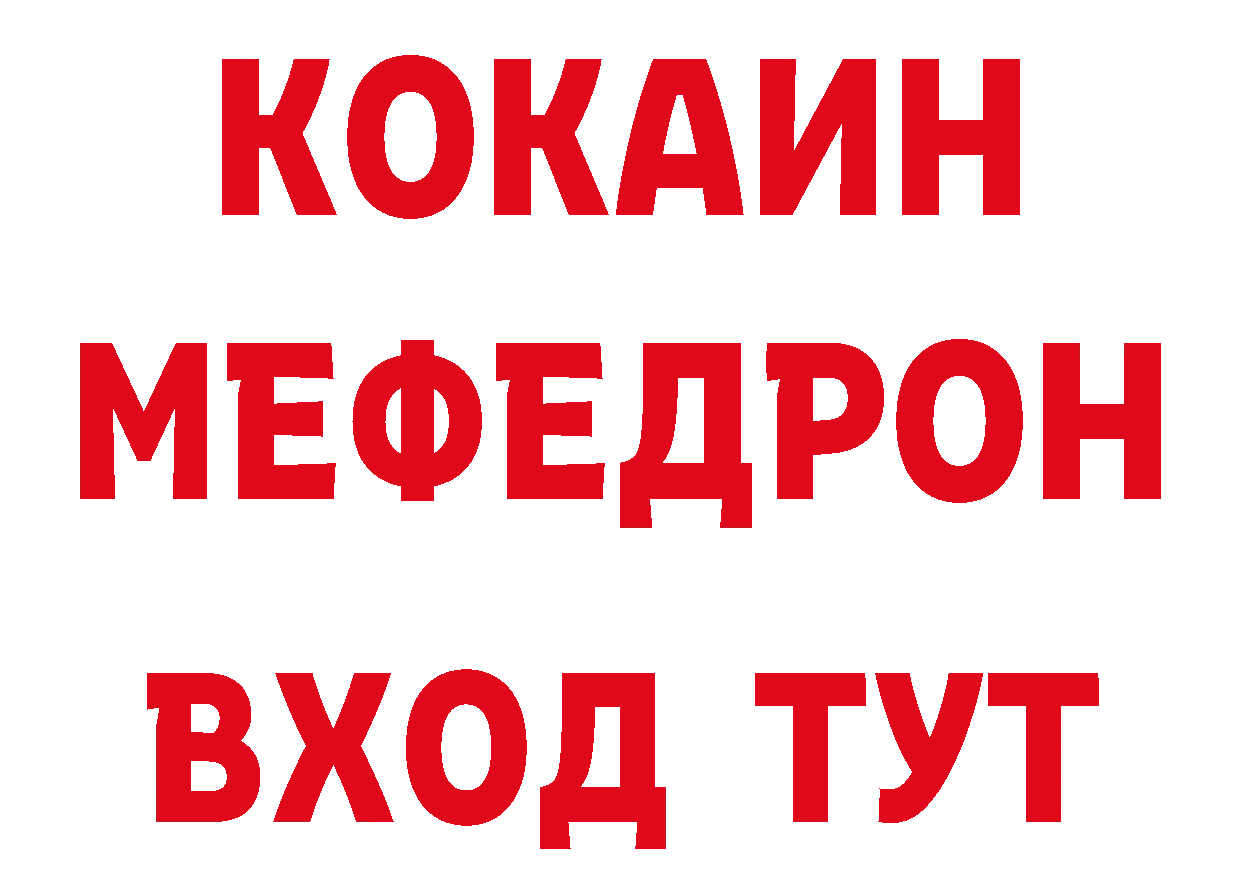 КОКАИН
МЕФЕДРОН
ВХОД ТУТ